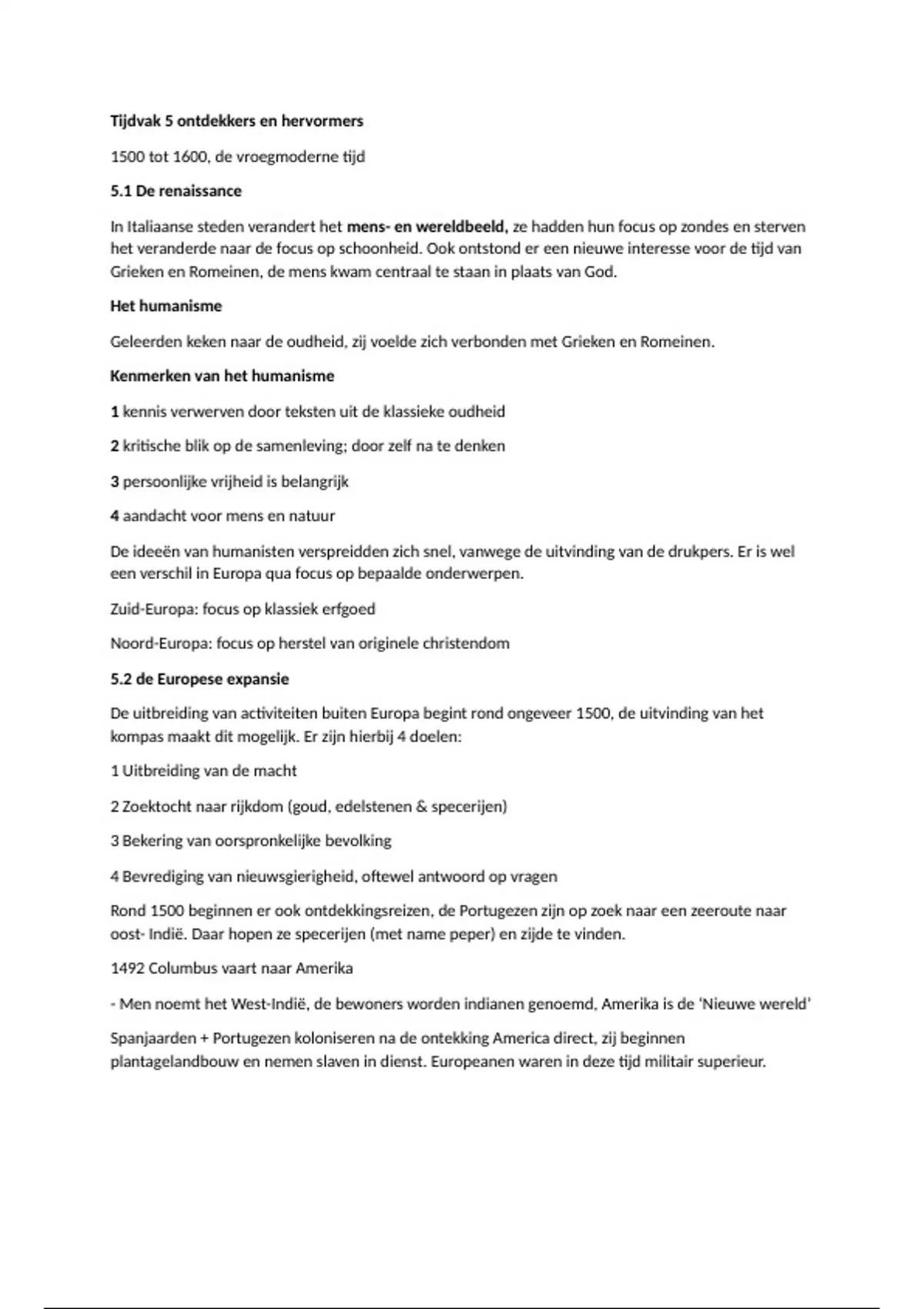 Tijdvak 5 ontdekkers en hervormers

1500 tot 1600, de vroegmoderne tijd

5.1 De renaissance

In Italiaanse steden verandert het mens- en wereldbeeld, ze hadden hun focus op zondes en sterven het veranderde naar de focus op schoonheid. Ook ontstond er een nieuwe interesse voor de tijd van Grieken en Romeinen, de mens kwam centraal te staan in plaats van God.

Het humanisme

Geleerden keken naar de oudheid, zij voelde zich verbonden met Grieken en Romeinen.

Kenmerken van het humanisme

1 kennis verwerven door teksten uit de klassieke oudheid

2 kritische blik op de samenleving; door zelf na te denken

3 persoonlijke vrijheid is belangrijk

4 aandacht voor mens en natuur

De ideeën van humanisten verspreidden zich snel, vanwege de uitvinding van de drukpers. Er is wel een verschil in Europa qua focus op bepaalde onderwerpen.

Zuid-Europa: focus op klassiek erfgoed

Noord-Europa: focus op herstel van originele christendom

5.2 de Europese expansie

De uitbreiding van activiteiten buiten Europa begint rond ongeveer 1500, de uitvinding van het kompas maakt dit mogelijk. Er zijn hierbij 4 doelen:

1 Uitbreiding van de macht

2 Zoektocht naar rijkdom (goud, edelstenen & specerijen)

3 Bekering van oorspronkelijke bevolking

4 Bevrediging van nieuwsgierigheid, oftewel antwoord op vragen

Rond 1500 beginnen er ook ontdekkingsreizen, de Portugezen zijn op zoek naar een zeeroute naar oost- Indië. Daar hopen ze specerijen (met name peper) en zijde te vinden.

1492 Columbus vaart naar Amerika

- Men noemt het West-Indië, de bewoners worden indianen genoemd, Amerika is de 'Nieuwe wereld'

Spanjaarden + Portugezen koloniseren na de ontekking America direct, zij beginnen plantagelandbouw en nemen slaven in dienst. Europeanen waren in deze tijd militair superieur.